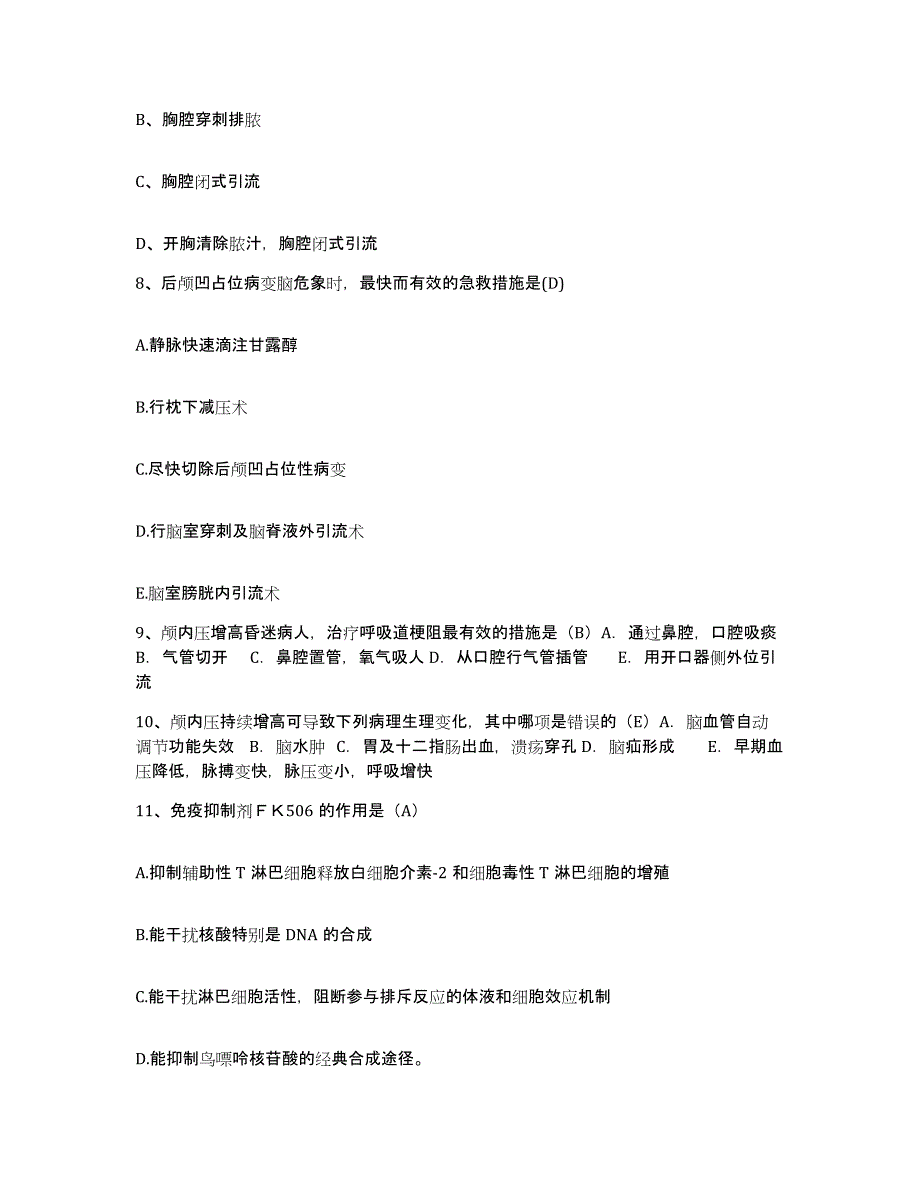 B、胸腔穿刺排脓

C、胸腔闭式引流

D、开胸清除脓汁，胸腔闭式引流

8、后颅凹占位病变脑危象时，最快而有效的急救措施是(D)

A.静脉快速滴注甘露醇

B.行枕下减压术

C.尽快切除后颅凹占位性病变

D.行脑室穿刺及脑脊液外引流术

E.脑室膀胱内引流术

9、颅内压增高昏迷病人，治疗呼吸道梗阻最有效的措施是（B）A. 通过鼻腔，口腔吸痰 B. 气管切开 C. 鼻腔置管，氧气吸人 D. 从口腔行气管插管 E. 用开口器侧外位引流

10、颅内压持续增高可导致下列病理生理变化，其中哪项是错误的（E）A. 脑血管自动调节功能失效 B. 脑水肿 C. 胃及十二指肠出血，溃疡穿孔 D. 脑疝形成 E. 早期血压降低，脉搏变快，脉压变小，呼吸增快

11、免疫抑制剂ＦＫ506 的作用是（A）

A.抑制辅助性 T 淋巴细胞释放白细胞介素-2 和细胞毒性 T 淋巴细胞的增殖

B.能干扰核酸特别是 DNA 的合成

C.能干扰淋巴细胞活性，阻断参与排斥反应的体液和细胞效应机制

D.能抑制鸟嘌呤核苷酸的经典合成途径。